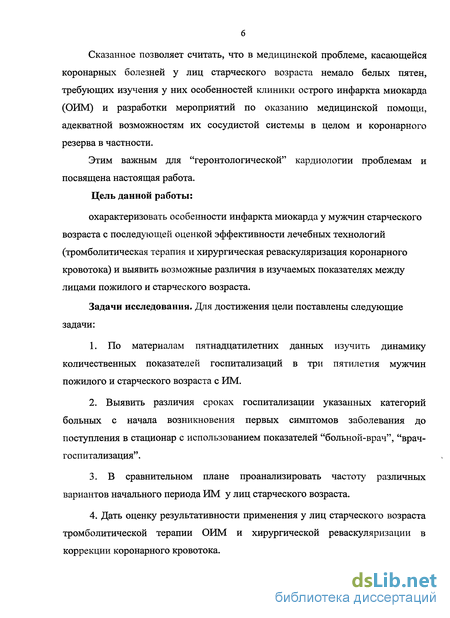 6

Сказанное позволяет считать, что в медицинской проблеме, касающейся коронарных болезней у лиц старческого возраста немало белых пятен, требующих изучения у них особенностей клиники острого инфаркта миокарда (ОИМ) и разработки мероприятий по оказанию медицинской помощи, адекватной возможностям их сосудистой системы в целом и коронарного резерва в частности.

Этим важным для “геронтологической” кардиологии проблемам и посвящена настоящая работа.

Цель данной работы:

охарактеризовать особенности инфаркта миокарда у мужчин старческого возраста с последующей оценкой эффективности лечебных технологий (тромболитическая терапия и хирургическая реваскуляризация коронарного кровотока) и выявить возможные различия в изучаемых показателях между лицами пожилого и старческого возраста.

Задачи исследования. Для достижения цели поставлены следующие задачи:

1. По материалам пятнадцатилетних данных изучить динамику количественных показателей госпитализаций в три пятилетия мужчин пожилого и старческого возраста с ИМ.

2. Выявить различия сроках госпитализации указанных категорий больных с начала возникновения первых симптомов заболевания до поступления в стационар с использованием показателей “больной-врач”, “врач-госпитализация”.

3. В сравнительном плане проанализировать частоту различных вариантов начального периода ИМ у лиц старческого возраста.

4. Дать оценку результативности применения у лиц старческого возраста тромболитической терапии ОИМ и хирургической реваскуляризации в коррекции коронарного кровотока.

dsLib.net
библиотека диссертаций